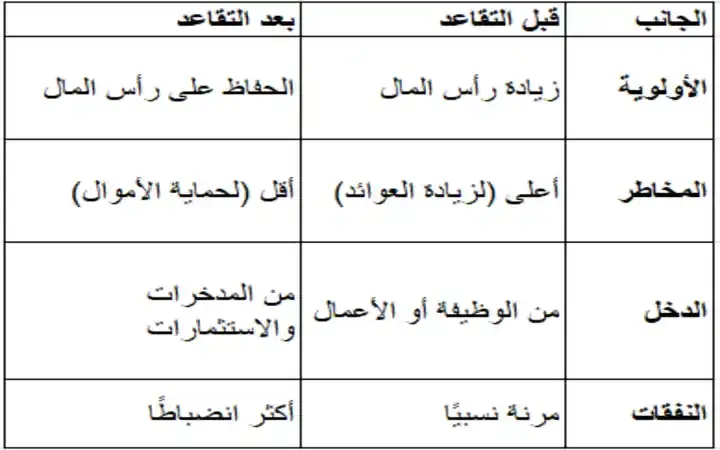 | الجانب | قبل التقاعد | بعد التقاعد |
|---|---|---|
| الأولوية | زيادة رأس المال | الحفاظ على رأس المال |
| المخاطر | أعلى (لزيادة العوائد) | أقل (لحماية الأموال) |
| الدخل | من الوظيفة أو الأعمال | من المدخرات والاستثمارات |
| النفقات | مرنة نسبيًا | أكثر انضباطًا |